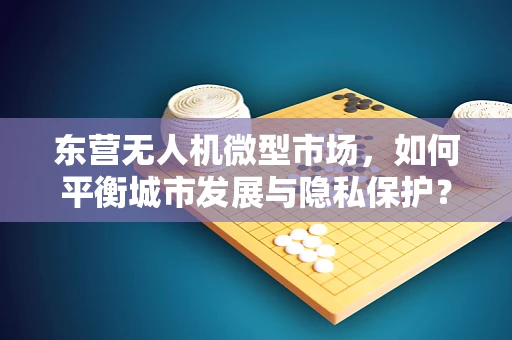 东营无人机微型市场，如何平衡城市发展与隐私保护？